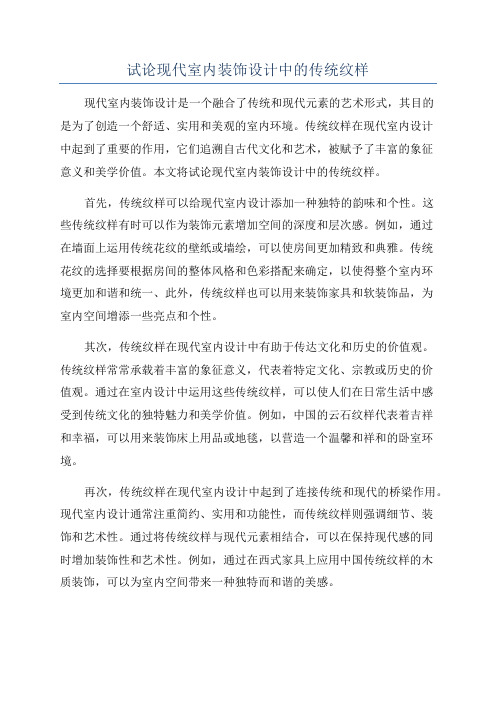 试论现代室内装饰设计中的传统纹样

现代室内装饰设计是一个融合了传统和现代元素的艺术形式，其目的是为了创造一个舒适、实用和美观的室内环境。传统纹样在现代室内设计中起到了重要的作用，它们追溯自古代文化和艺术，被赋予了丰富的象征意义和美学价值。本文将试论现代室内装饰设计中的传统纹样。

首先，传统纹样可以给现代室内设计添加一种独特的韵味和个性。这些传统纹样有时可以作为装饰元素增加空间的深度和层次感。例如，通过在墙面上运用传统花纹的壁纸或墙绘，可以使房间更加精致和典雅。传统花纹的选择要根据房间的整体风格和色彩搭配来确定，以使得整个室内环境更加和谐和统一、此外，传统纹样也可以用来装饰家具和软装饰品，为室内空间增添一些亮点和个性。

其次，传统纹样在现代室内设计中有助于传达文化和历史的价值观。传统纹样常常承载着丰富的象征意义，代表着特定文化、宗教或历史的价值观。通过在室内设计中运用这些传统纹样，可以使人们在日常生活中感受到传统文化的独特魅力和美学价值。例如，中国的云石纹样代表着吉祥和幸福，可以用来装饰床上用品或地毯，以营造一个温馨和祥和的卧室环境。

再次，传统纹样在现代室内设计中起到了连接传统和现代的桥梁作用。现代室内设计通常注重简约、实用和功能性，而传统纹样则强调细节、装饰和艺术性。通过将传统纹样与现代元素相结合，可以在保持现代感的同时增加装饰性和艺术性。例如，通过在西式家具上应用中国传统纹样的木质装饰，可以为室内空间带来一种独特而和谐的美感。